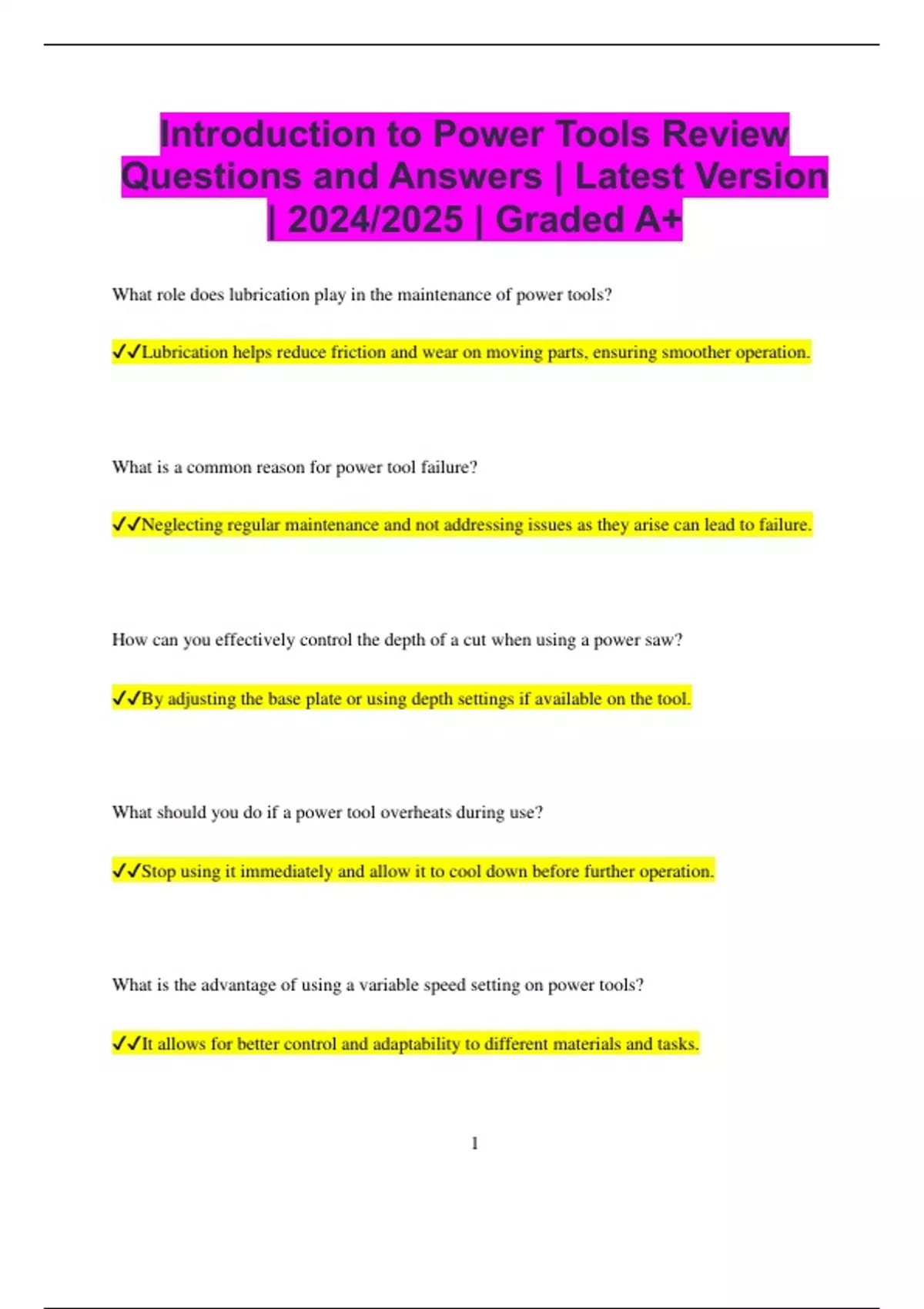 Introduction to Power Tools Review Questions and Answers | Latest Version | 2024/2025 | Graded A+

What role does lubrication play in the maintenance of power tools?

✔✔Lubrication helps reduce friction and wear on moving parts, ensuring smoother operation.

What is a common reason for power tool failure?

✔✔Neglecting regular maintenance and not addressing issues as they arise can lead to failure.

How can you effectively control the depth of a cut when using a power saw?

✔✔By adjusting the base plate or using depth settings if available on the tool.

What should you do if a power tool overheats during use?

✔✔Stop using it immediately and allow it to cool down before further operation.

What is the advantage of using a variable speed setting on power tools?

✔✔It allows for better control and adaptability to different materials and tasks.

1